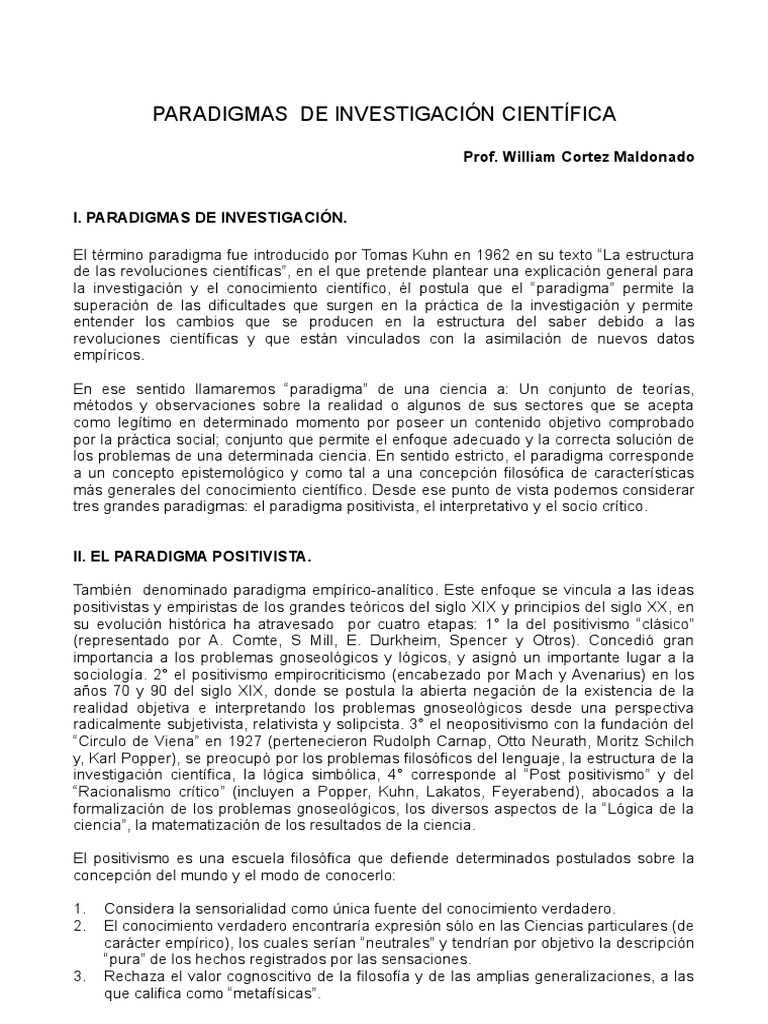 PARADIGMAS DE INVESTIGACIÓN CIENTÍFICA

Prof. William Cortez Maldonado

I. PARADIGMAS DE INVESTIGACIÓN.

El término paradigma fue introducido por Tomas Kuhn en 1962 en su texto "La estructura de las revoluciones científicas", en el que pretende plantear una explicación general para la investigación y el conocimiento científico, él postula que el "paradigma" permite la superación de las dificultades que surgen en la práctica de la investigación y permite entender los cambios que se producen en la estructura del saber debido a las revoluciones científicas y que están vinculados con la asimilación de nuevos datos empíricos.

En ese sentido llamaremos "paradigma" de una ciencia a: Un conjunto de teorías, métodos y observaciones sobre la realidad o algunos de sus sectores que se acepta como legítimo en determinado momento por poseer un contenido objetivo comprobado por la práctica social; conjunto que permite el enfoque adecuado y la correcta solución de los problemas de una determinada ciencia. En sentido estricto, el paradigma corresponde a un concepto epistemológico y como tal a una concepción filosófica de características más generales del conocimiento científico. Desde ese punto de vista podemos considerar tres grandes paradigmas: el paradigma positivista, el interpretativo y el socio crítico.

II. EL PARADIGMA POSITIVISTA.

También denominado paradigma empírico-analítico. Este enfoque se vincula a las ideas positivistas y empiristas de los grandes teóricos del siglo XIX y principios del siglo XX, en su evolución histórica ha atravesado por cuatro etapas: 1° la del positivismo "clásico" (representado por A. Comte, S Mill, E. Durkheim, Spencer y Otros). Concedió gran importancia a los problemas gnoseológicos y lógicos, y asignó un importante lugar a la sociología. 2° el positivismo empirocriticismo (encabezado por Mach y Avenarius) en los años 70 y 90 del siglo XIX, donde se postula la abierta negación de la existencia de la realidad objetiva e interpretando los problemas gnoseológicos desde una perspectiva radicalmente subjetivista, relativista y solipcista. 3° el neopositivismo con la fundación del "Circulo de Viena" en 1927 (pertenecieron Rudolph Carnap, Otto Neurath, Moritz Schilch y, Karl Popper), se preocupó por los problemas filosóficos del lenguaje, la estructura de la investigación científica, la lógica simbólica, 4° corresponde al "Post positivismo" y del "Racionalismo crítico" (incluyen a Popper, Kuhn, Lakatos, Feyerabend), abocados a la formalización de los problemas gnoseológicos, los diversos aspectos de la "Lógica de la ciencia", la matematización de los resultados de la ciencia.

El positivismo es una escuela filosófica que defiende determinados postulados sobre la concepción del mundo y el modo de conocerlo:

1. Considera la sensorialidad como única fuente del conocimiento verdadero.
2. El conocimiento verdadero encontraría expresión sólo en las Ciencias particulares (de carácter empírico), los cuales serían "neutrales" y tendrían por objetivo la descripción "pura" de los hechos registrados por las sensaciones.
3. Rechaza el valor cognoscitivo de la filosofía y de las amplias generalizaciones, a las que califica como "metafísicas".